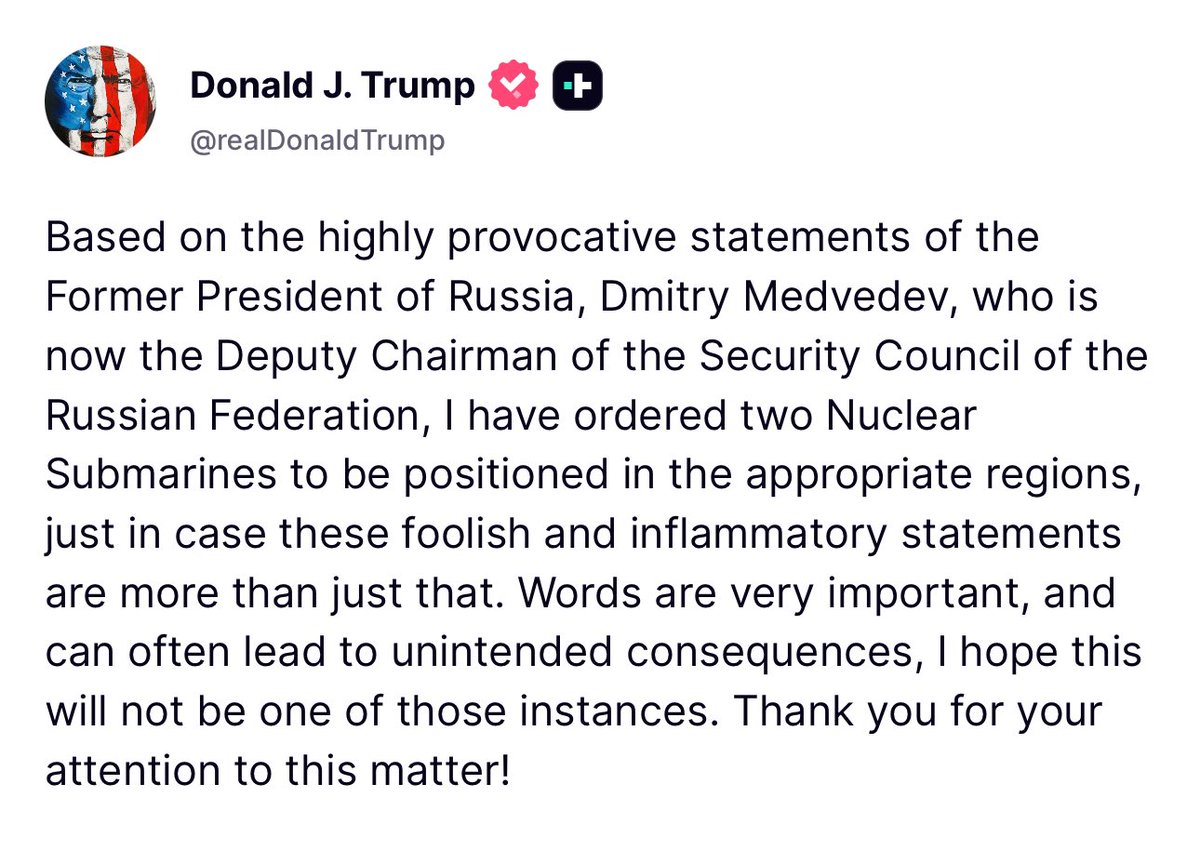 Donald J. Trump
@realDonaldTrump

Based on the highly provocative statements of the Former President of Russia, Dmitry Medvedev, who is now the Deputy Chairman of the Security Council of the Russian Federation, I have ordered two Nuclear Submarines to be positioned in the appropriate regions, just in case these foolish and inflammatory statements are more than just that. Words are very important, and can often lead to unintended consequences, I hope this will not be one of those instances. Thank you for your attention to this matter!